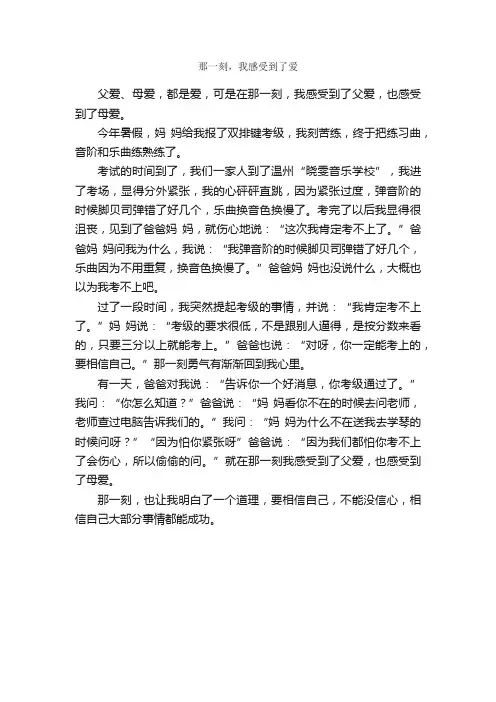 那一刻，我感受到了爱

父爱、母爱，都是爱，可是在那一刻，我感受到了父爱，也感受到了母爱。

今年暑假，妈 妈给我报了双排键考级，我刻苦练，终于把练习曲，音阶和乐曲练熟练了。

考试的时间到了，我们一家人到了温州“晓雯音乐学校”，我进了考场，显得分外紧张，我的心砰砰直跳，因为紧张过度，弹音阶的时候脚贝司弹错了好几个，乐曲换音色换慢了。考完了以后我显得很沮丧，见到了爸爸妈 妈，就伤心地说：“这次我肯定考不上了。”爸爸妈 妈问我为什么，我说：“我弹音阶的时候脚贝司弹错了好几个，乐曲因为不用重复，换音色换慢了。”爸爸妈 妈也没说什么，大概也以为我考不上吧。

过了一段时间，我突然提起考级的事情，并说：“我肯定考不上了。”妈 妈说：“考级的要求很低，不是跟别人逼得，是按分数来看的，只要三分以上就能考上。”爸爸也说：“对呀，你一定能考上的，要相信自己。”那一刻勇气有渐渐回到我心里。

有一天，爸爸对我说：“告诉你一个好消息，你考级通过了。”我问：“你怎么知道？”爸爸说：“妈 妈看你不在的时候去问老师，老师查过电脑告诉我们的。”我问：“妈 妈为什么不在送我去学琴的时候问呀？”“因为怕你紧张呀”爸爸说：“因为我们都怕你考不上了会伤心，所以偷偷的问。”就在那一刻我感受到了父爱，也感受到了母爱。

那一刻，也让我明白了一个道理，要相信自己，不能没信心，相信自己大部分事情都能成功。